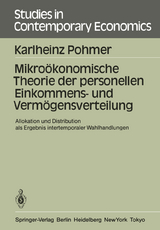 Studies in Contemporary Economics

Karlheinz Pohmer

Mikroökonomische Theorie der personellen Einkommens- und Vermögensverteilung

Allokation und Distribution als Ergebnis intertemporaler Wahlhandlungen

Springer-Verlag Berlin Heidelberg NewYork Tokyo